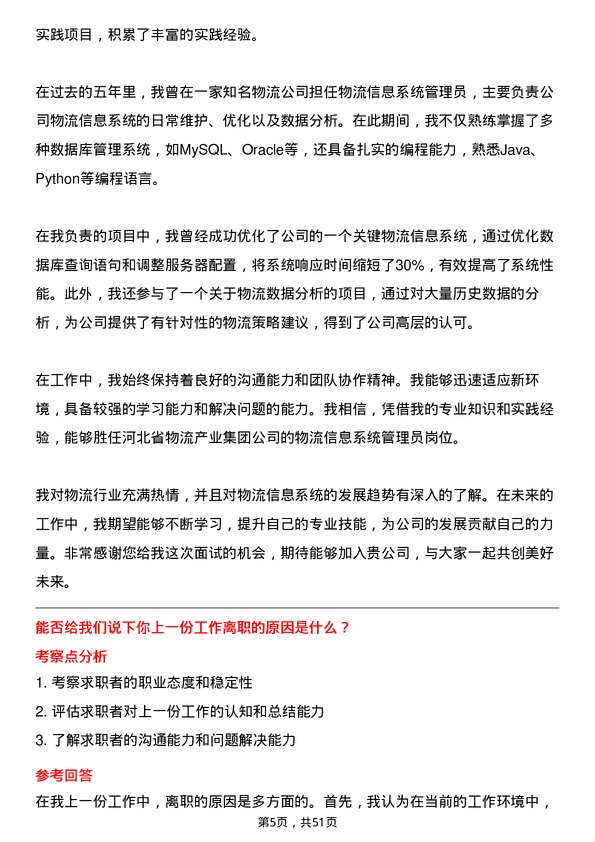 实践项目，积累了丰富的实践经验。

在过去的五年里，我曾在一家知名物流公司担任物流信息系统管理员，主要负责公司物流信息系统的日常维护、优化以及数据分析。在此期间，我不仅熟练掌握了多种数据库管理系统，如MySQL、Oracle等，还具备扎实的编程能力，熟悉Java、Python等编程语言。

在我负责的项目中，我曾经成功优化了公司的一个关键物流信息系统，通过优化数据库查询语句和调整服务器配置，将系统响应时间缩短了30%，有效提高了系统性能。此外，我还参与了一个关于物流数据分析的项目，通过对大量历史数据的分析，为公司提供了有针对性的物流策略建议，得到了公司高层的认可。

在工作中，我始终保持着良好的沟通能力和团队协作精神。我能够迅速适应新环境，具备较强的学习能力和解决问题的能力。我相信，凭借我的专业知识和实践经验，能够胜任河北省物流产业集团公司的物流信息系统管理员岗位。

我对物流行业充满热情，并且对物流信息系统的发展趋势有深入的了解。在未来的工作中，我期望能够不断学习，提升自己的专业技能，为公司的发展贡献自己的力量。非常感谢您给我这次面试的机会，期待能够加入贵公司，与大家一起共创美好未来。

能否给我们说下你上一份工作离职的原因是什么？

考察点分析

1. 考察求职者的职业态度和稳定性

2. 评估求职者对上一份工作的认知和总结能力

3. 了解求职者的沟通能力和问题解决能力

参考回答

在我上一份工作中，离职的原因是多方面的。首先，我认为在当前的工作环境中，

第5页，共51页